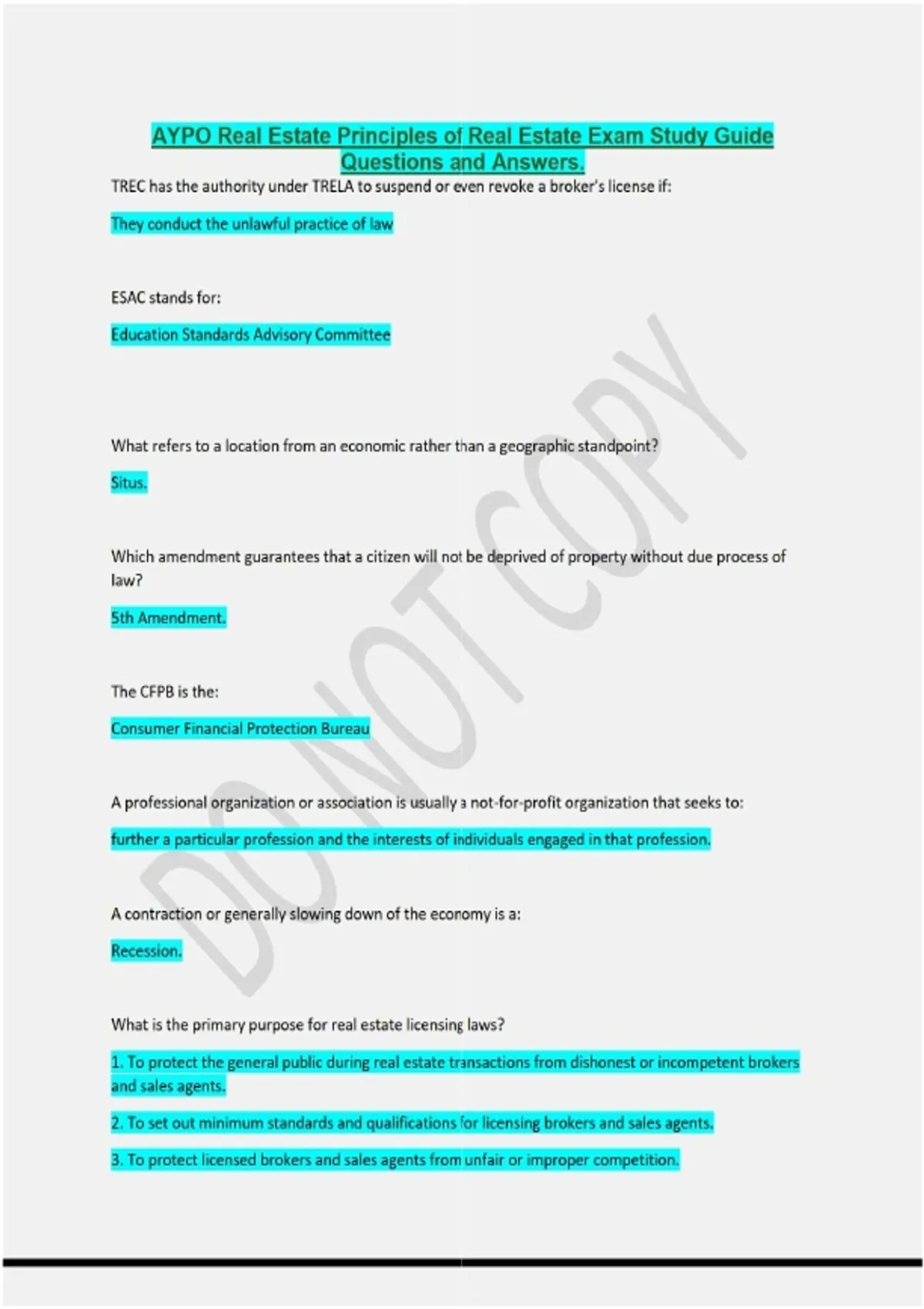 AYPO Real Estate Principles of Real Estate Exam Study Guide Questions and Answers.

TREC has the authority under TRELA to suspend or even revoke a broker's license if:

They conduct the unlawful practice of law

ESAC stands for:

Education Standards Advisory Committee

What refers to a location from an economic rather than a geographic standpoint?

Situs.

Which amendment guarantees that a citizen will not be deprived of property without due process of law?

5th Amendment.

The CFPB is the:

Consumer Financial Protection Bureau

A professional organization or association is usually a not-for-profit organization that seeks to:

further a particular profession and the interests of individuals engaged in that profession.

A contraction or generally slowing down of the economy is a:

Recession.

What is the primary purpose for real estate licensing laws?

1. To protect the general public during real estate transactions from dishonest or incompetent brokers and sales agents.

2. To set out minimum standards and qualifications for licensing brokers and sales agents.

3. To protect licensed brokers and sales agents from unfair or improper competition.

DO NOT COPY